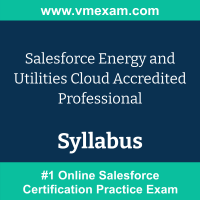 www.vmexam.com

Salesforce Energy and Utilities Cloud Accredited Professional

Syllabus

#1 Online Salesforce Certification Practice Exam